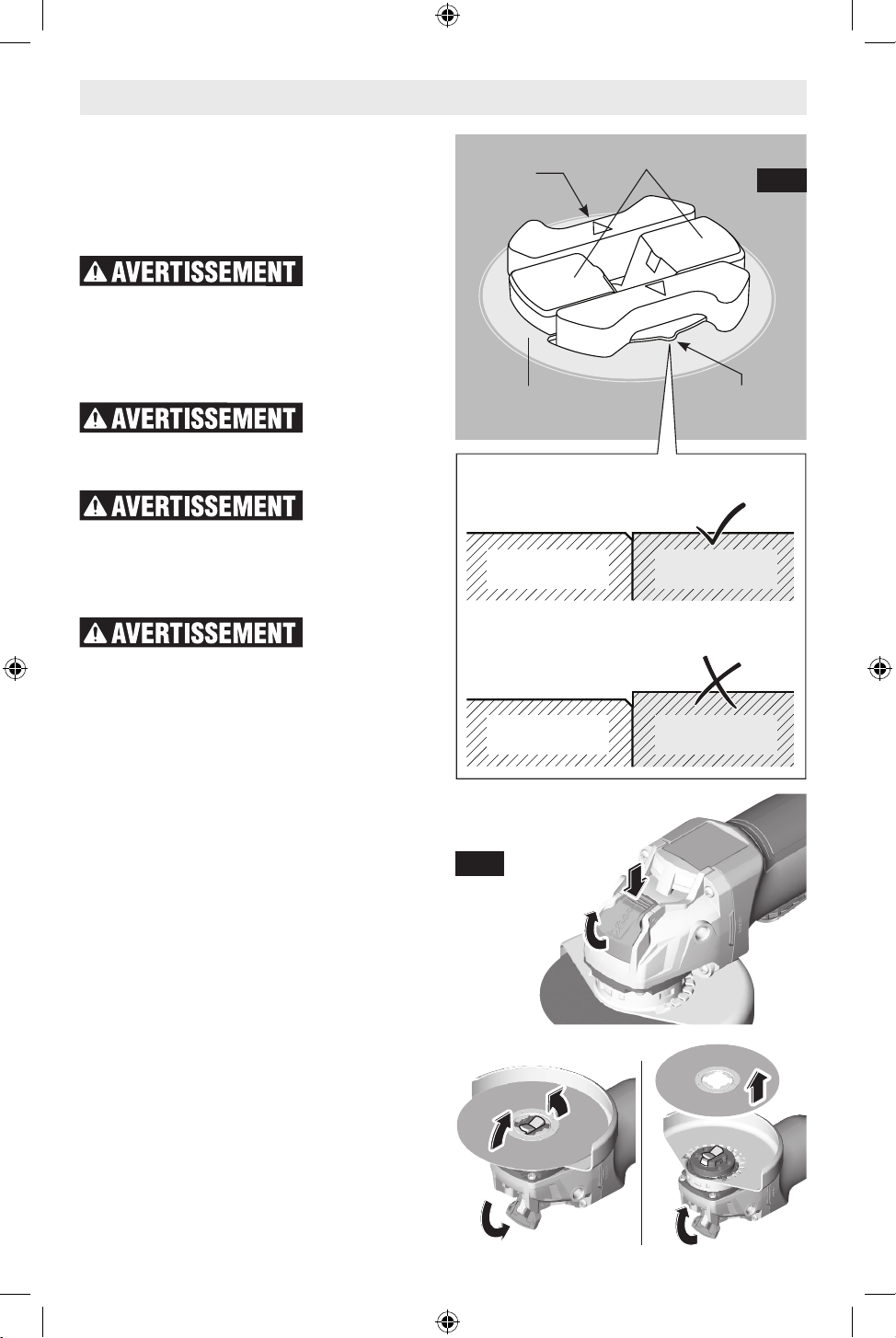 AVERTISSEMENT

AVERTISSEMENT

AVERTISSEMENT

AVERTISSEMENT